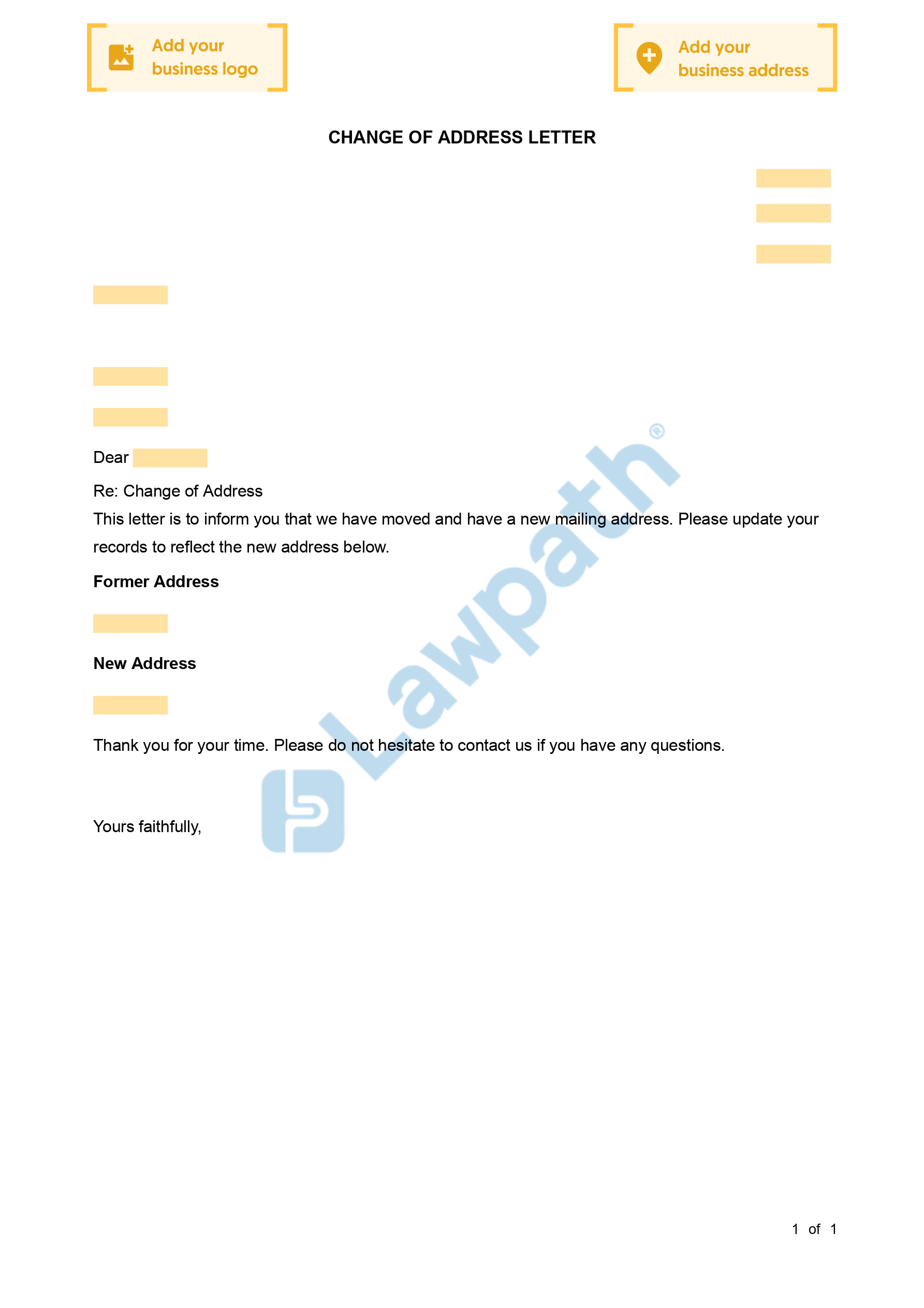 Add your business logo

Add your business address

CHANGE OF ADDRESS LETTER

Dear

Re: Change of Address

This letter is to inform you that we have moved and have a new mailing address. Please update your records to reflect the new address below.

Former Address

New Address

Thank you for your time. Please do not hesitate to contact us if you have any questions.

Yours faithfully,

Lawpath®

1 of 1